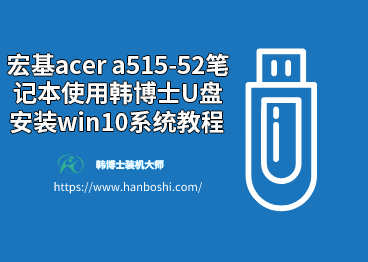 宏基acer a515-52笔记本使用韩博士U盘安装win10系统教程

韩博士装机大师

https://www.hanboshi.com/